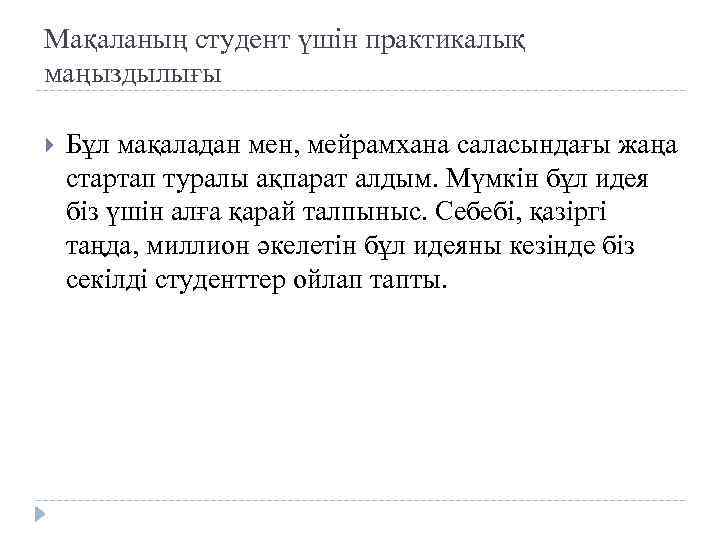 Мақаланың студент үшін практикалық маңыздылығы

Бұл мақаладан мен, мейрамхана саласындағы жаңа стартап туралы ақпарат алдым. Мүмкін бұл идея біз үшін алға қарай талпыныс. Себебі, қазіргі таңда, миллион әкелетін бұл идеяны кезінде біз секілді студенттер ойлап тапты.